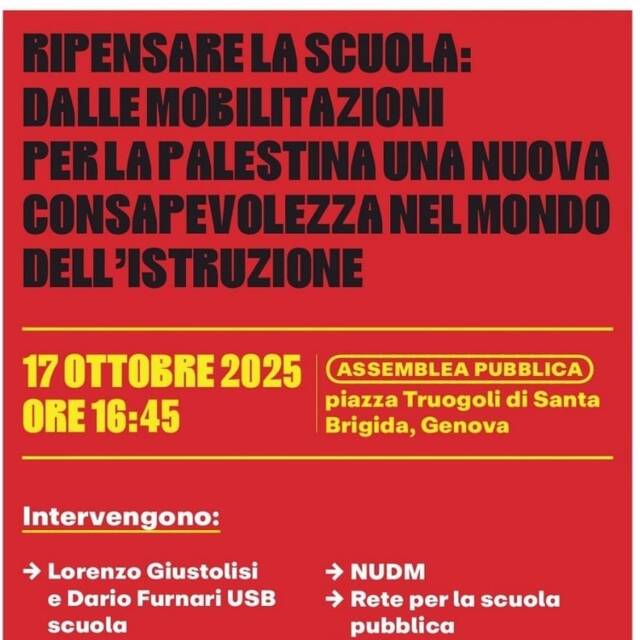 RIPENSARE LA SCUOLA:
DALLE MOBILITAZIONI
PER LA PALESTINA UNA NUOVA
CONSAPEVOLEZZA NEL MONDO
DELL'ISTRUZIONE

17 OTTOBRE 2025
ORE 16:45

ASSEMBLEA PUBBLICA
piazza Truogoli di Santa Brigida, Genova

Intervengono:

→ Lorenzo Giustolisi e Dario Furnari USB scuola

→ NUDM
→ Rete per la scuola pubblica